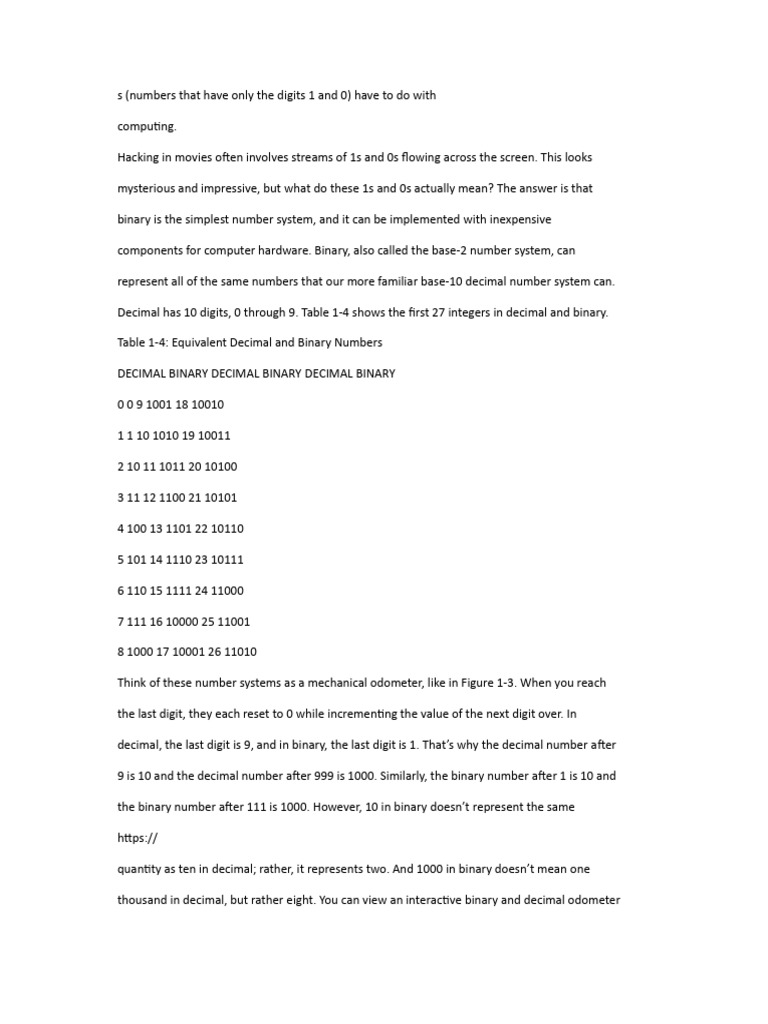 s (numbers that have only the digits 1 and 0) have to do with

computing.

Hacking in movies often involves streams of 1s and 0s flowing across the screen. This looks mysterious and impressive, but what do these 1s and 0s actually mean? The answer is that binary is the simplest number system, and it can be implemented with inexpensive components for computer hardware. Binary, also called the base-2 number system, can represent all of the same numbers that our more familiar base-10 decimal number system can. Decimal has 10 digits, 0 through 9. Table 1-4 shows the first 27 integers in decimal and binary.

Table 1-4: Equivalent Decimal and Binary Numbers

DECIMAL BINARY DECIMAL BINARY DECIMAL BINARY

0 0 9 1001 18 10010

1 1 10 1010 19 10011

2 10 11 1011 20 10100

3 11 12 1100 21 10101

4 100 13 1101 22 10110

5 101 14 1110 23 10111

6 110 15 1111 24 11000

7 111 16 10000 25 11001

8 1000 17 10001 26 11010

Think of these number systems as a mechanical odometer, like in Figure 1-3. When you reach the last digit, they each reset to 0 while incrementing the value of the next digit over. In decimal, the last digit is 9, and in binary, the last digit is 1. That's why the decimal number after 9 is 10 and the decimal number after 999 is 1000. Similarly, the binary number after 1 is 10 and the binary number after 111 is 1000. However, 10 in binary doesn't represent the same

https://

quantity as ten in decimal; rather, it represents two. And 1000 in binary doesn't mean one thousand in decimal, but rather eight. You can view an interactive binary and decimal odometer